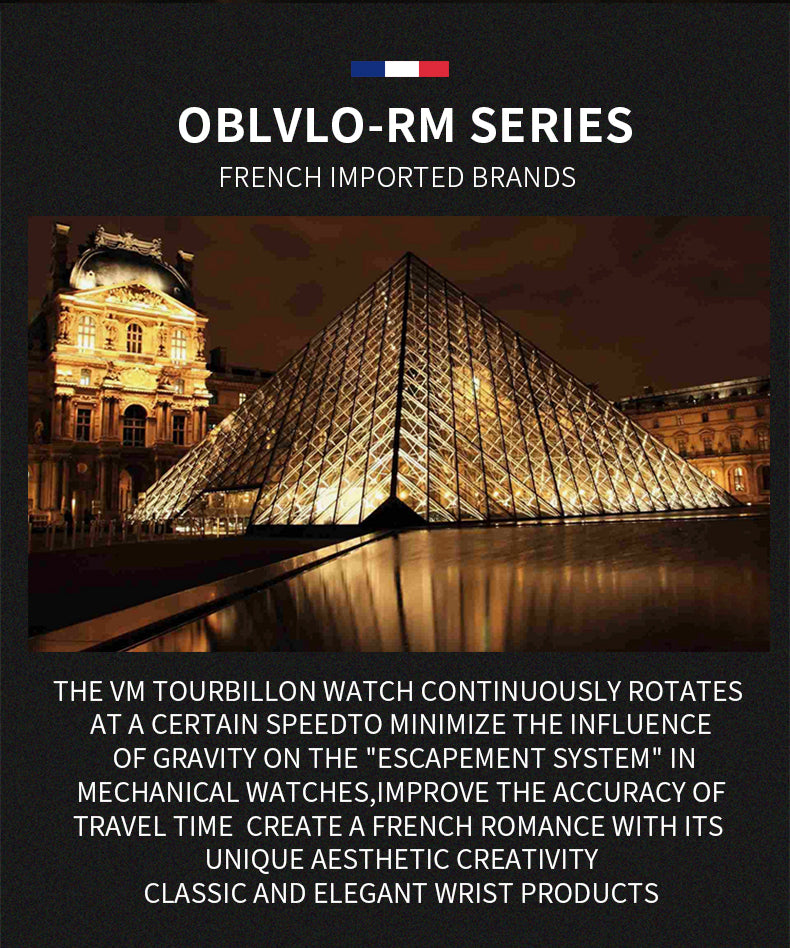 OBLVLO-RM SERIES
FRENCH IMPORTED BRANDS

THE VM TOURBILLON WATCH CONTINUOUSLY ROTATES AT A CERTAIN SPEEDTO MINIMIZE THE INFLUENCE OF GRAVITY ON THE "ESCAPEMENT SYSTEM" IN MECHANICAL WATCHES,IMPROVE THE ACCURACY OF TRAVEL TIME  CREATE A FRENCH ROMANCE WITH ITS UNIQUE AESTHETIC CREATIVITY
CLASSIC AND ELEGANT WRIST PRODUCTS